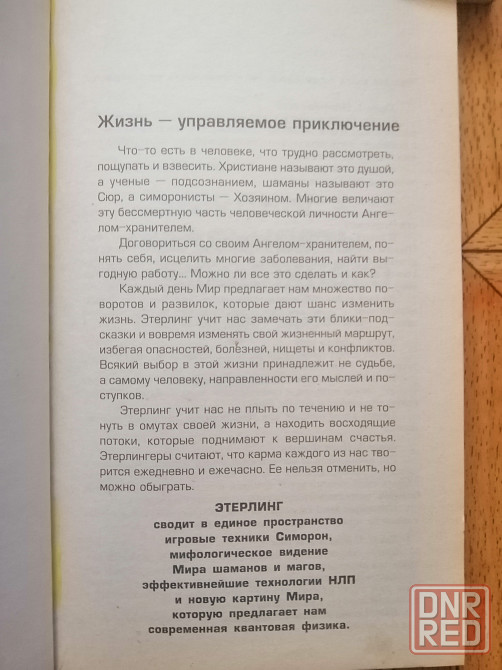 Жизнь — управляемое приключение

Что-то есть в человеке, что трудно рассмотреть, пощупать и взвесить. Христиане называют это душой, а ученые — подсознанием, шаманы называют это Сюр, а симоронисты — Хозяином. Многие величают эту бессмертную часть человеческой личности Ангелом-хранителем.

Договориться со своим Ангелом-хранителем, понять себя, исцелить многие заболевания, найти выгодную работу... Можно ли все это сделать и как?

Каждый день Мир предлагает нам множество поворотов и развилок, которые дают шанс изменить жизнь. Этерлинг учит нас замечать эти блики-подсказки и вовремя изменять свой жизненный маршрут, избегая опасностей, болезней, нищеты и конфликтов. Всякий выбор в этой жизни принадлежит не судьбе, а самому человеку, направленности его мыслей и поступков.

Этерлинг учит нас не плыть по течению и не тонуть в омутах своей жизни, а находить восходящие потоки, которые поднимают к вершинам счастья. Этерлингеры считают, что карма каждого из нас творится ежедневно и ежечасно. Ее нельзя отменить, но можно обыграть.

ЭТЕРЛИНГ
сводит в единое пространство
игровые техники Симорон,
мифологическое видение
Мира шаманов и магов,
эффективнейшие технологии НЛП
и новую картину Мира,
которую предлагает нам
современная квантовая физика.

DNR RED